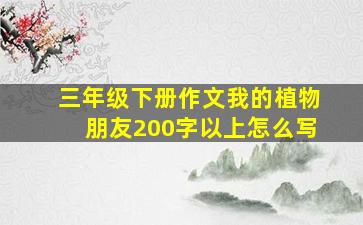 三年级下册作文我的植物朋友200字以上怎么写